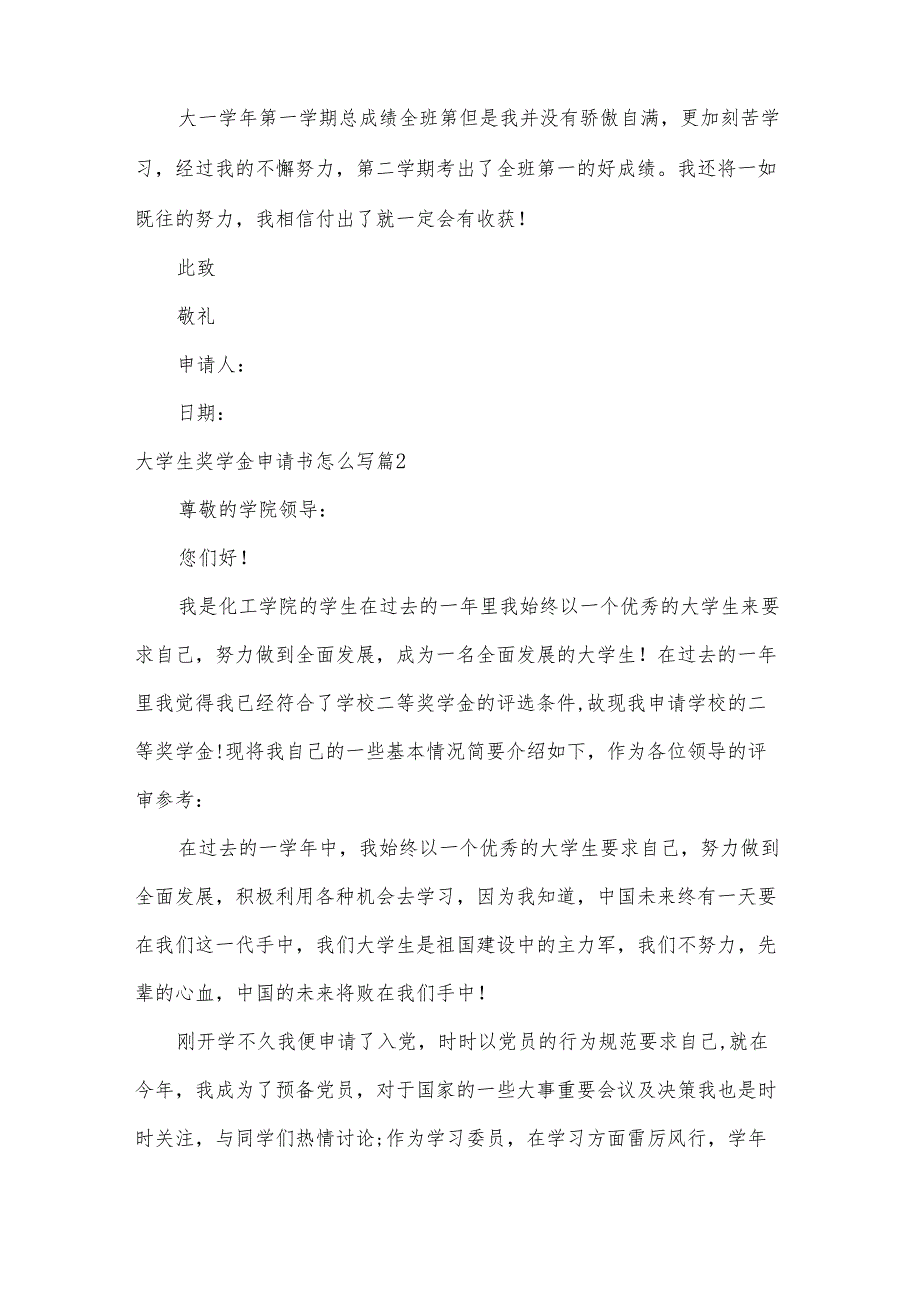 大一学年第一学期总成绩全班第但是我并没有骄傲自满，更加刻苦学习，经过我的不懈努力，第二学期考出了全班第一的好成绩。我还将一如既往的努力，我相信付出了就一定会有收获！

此致

敬礼

申请人：

日期：

大学生奖学金申请书怎么写篇2

尊敬的学院领导：

您们好！

我是化工学院的学生在过去的一年里我始终以一个优秀的大学生来要求自己，努力做到全面发展，成为一名全面发展的大学生！在过去的一年里我觉得我已经符合了学校二等奖学金的评选条件,故现我申请学校的二等奖学金!现将我自己的一些基本情况简要介绍如下，作为各位领导的评审参考：

在过去的一学年中，我始终以一个优秀的大学生要求自己，努力做到全面发展，积极利用各种机会去学习，因为我知道，中国未来终有一天要在我们这一代手中，我们大学生是祖国建设中的主力军，我们不努力，先辈的心血，中国的未来将败在我们手中！

刚开学不久我便申请了入党，时时以党员的行为规范要求自己,就在今年，我成为了预备党员，对于国家的一些大事重要会议及决策我也是时时关注，与同学们热情讨论;作为学习委员，在学习方面雷厉风行，学年